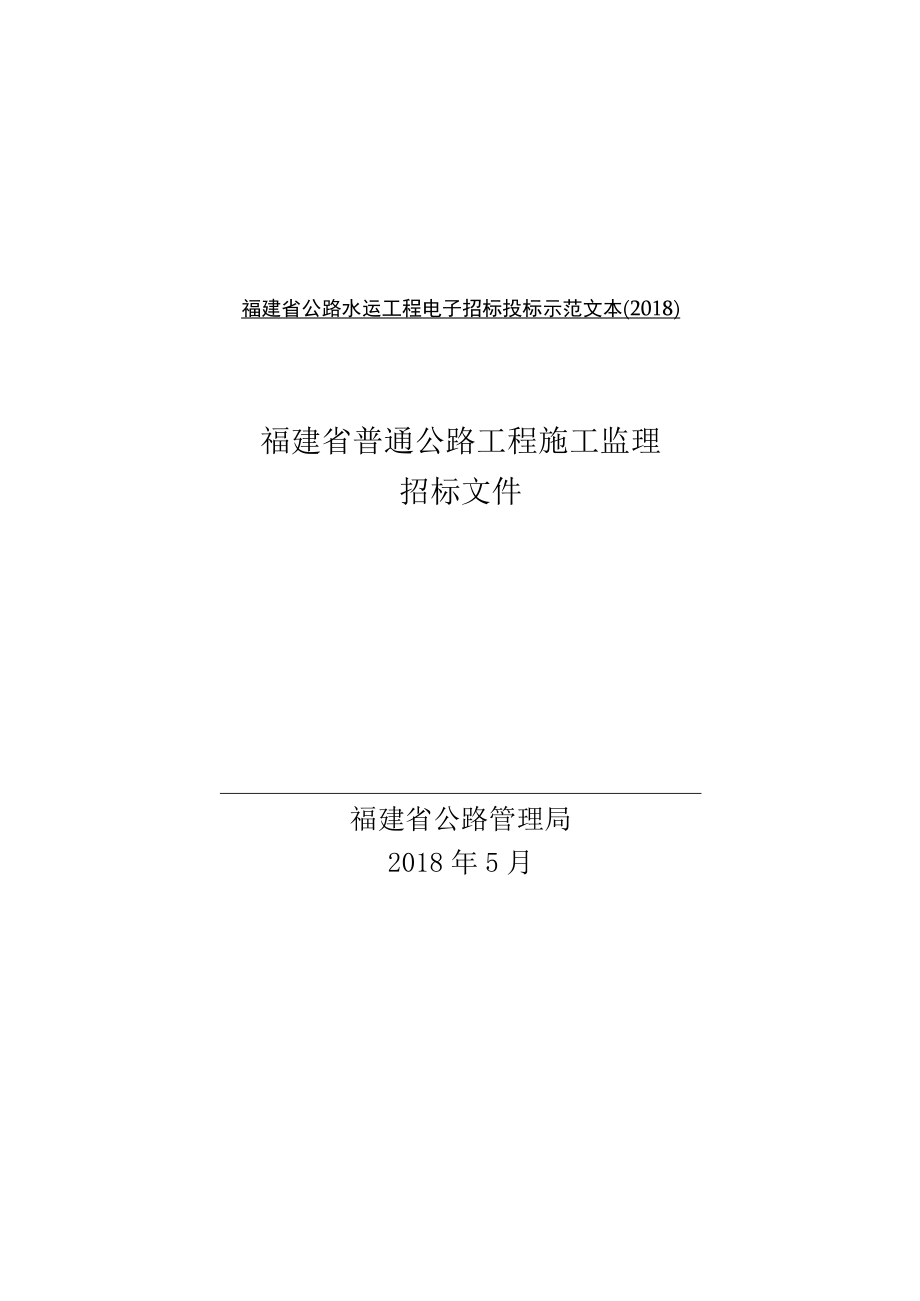 福建省公路水运工程电子招标投标示范文本(2018)

福建省普通公路工程施工监理
招标文件

福建省公路管理局
2018 年 5 月